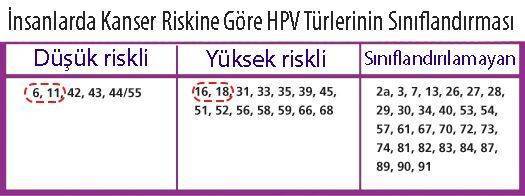 İnsanlarda Kanser Riskine Göre HPV Türlerinin Sınıflandırması

| Düşük riskli | Yüksek riskli | Sınıflandırılamayan |
|---|---|---|
| 6, 11, 42, 43, 44/55 | 16, 18, 31, 33, 35, 39, 45, 51, 52, 56, 58, 59, 66, 68 | 2a, 3, 7, 13, 26, 27, 28, 29, 30, 34, 40, 53, 54, 57, 61, 67, 70, 72, 73, 74, 81, 82, 83, 84, 87, 89, 90, 91 |